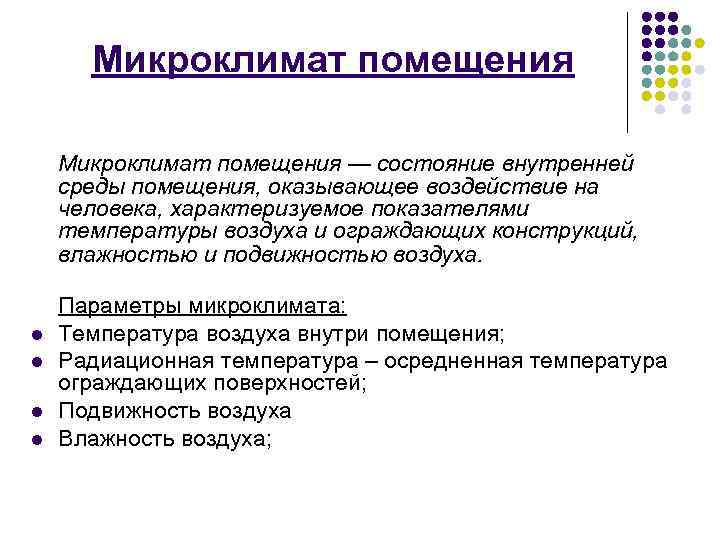 Микроклимат помещения

Микроклимат помещения — состояние внутренней среды помещения, оказывающее воздействие на человека, характеризуемое показателями температуры воздуха и ограждающих конструкций, влажностью и подвижностью воздуха.

Параметры микроклимата:
- Температура воздуха внутри помещения;
- Радиационная температура – осредненная температура ограждающих поверхностей;
- Подвижность воздуха
- Влажность воздуха;